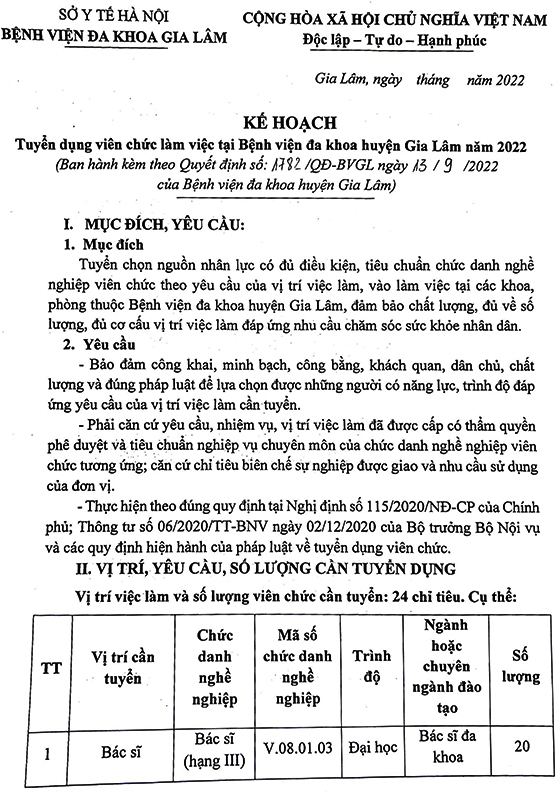 SỞ Y TẾ HÀ NỘI
BỆNH VIỆN ĐA KHOA GIA LÂM

CỘNG HÒA XÃ HỘI CHỦ NGHĨA VIỆT NAM
Độc lập – Tự do – Hạnh phúc

Gia Lâm, ngày tháng năm 2022

KẾ HOẠCH
Tuyển dụng viên chức làm việc tại Bệnh viện đa khoa huyện Gia Lâm năm 2022
(Ban hành kèm theo Quyết định số: 1782 /QĐ-BVGL ngày 13 / 9 /2022 của Bệnh viện đa khoa huyện Gia Lâm)

I. MỤC ĐÍCH, YÊU CẦU:
1. Mục đích

Tuyển chọn nguồn nhân lực có đủ điều kiện, tiêu chuẩn chức danh nghề nghiệp viên chức theo yêu cầu của vị trí việc làm, vào làm việc tại các khoa, phòng thuộc Bệnh viện đa khoa huyện Gia Lâm, đảm bảo chất lượng, đủ về số lượng, đủ cơ cấu vị trí việc làm đáp ứng nhu cầu chăm sóc sức khỏe nhân dân.

2. Yêu cầu

- Bảo đảm công khai, minh bạch, công bằng, khách quan, dân chủ, chất lượng và đúng pháp luật để lựa chọn được những người có năng lực, trình độ đáp ứng yêu cầu của vị trí việc làm cần tuyển.

- Phải căn cứ yêu cầu, nhiệm vụ, vị trí việc làm đã được cấp có thẩm quyền phê duyệt và tiêu chuẩn nghiệp vụ chuyên môn của chức danh nghề nghiệp viên chức tương ứng; căn cứ chỉ tiêu biên chế sự nghiệp được giao và nhu cầu sử dụng của đơn vị.

- Thực hiện theo đúng quy định tại Nghị định số 115/2020/NĐ-CP của Chính phủ; Thông tư số 06/2020/TT-BNV ngày 02/12/2020 của Bộ trưởng Bộ Nội vụ và các quy định hiện hành của pháp luật về tuyển dụng viên chức.

II. VỊ TRÍ, YÊU CẦU, SỐ LƯỢNG CẦN TUYỂN DỤNG

Vị trí việc làm và số lượng viên chức cần tuyển: 24 chỉ tiêu. Cụ thể:

| TT | Vị trí cần tuyển | Chức danh nghề nghiệp | Mã số chức danh nghề nghiệp | Trình độ | Ngành hoặc chuyên ngành đào tạo | Số lượng |
|---|---|---|---|---|---|---|
| 1 | Bác sĩ | Bác sĩ (hạng III) | V.08.01.03 | Đại học | Bác sĩ đa khoa | 20 |